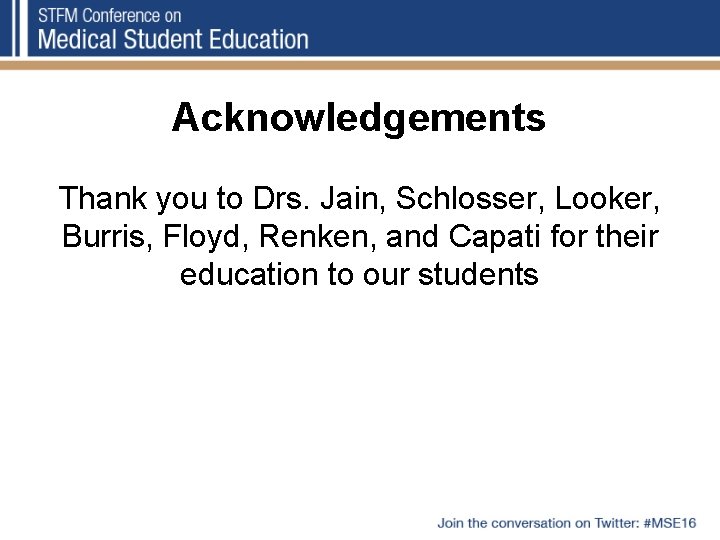 STFM Conference on
Medical Student Education

Acknowledgements

Thank you to Drs. Jain, Schlosser, Looker, Burris, Floyd, Renken, and Capati for their education to our students

Join the conversation on Twitter: #MSE16